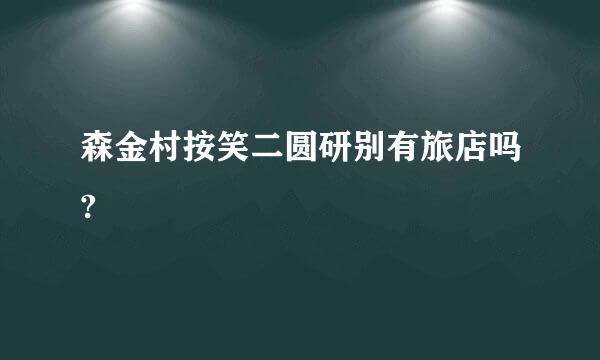 森金村按笑二圆研别有旅店吗?